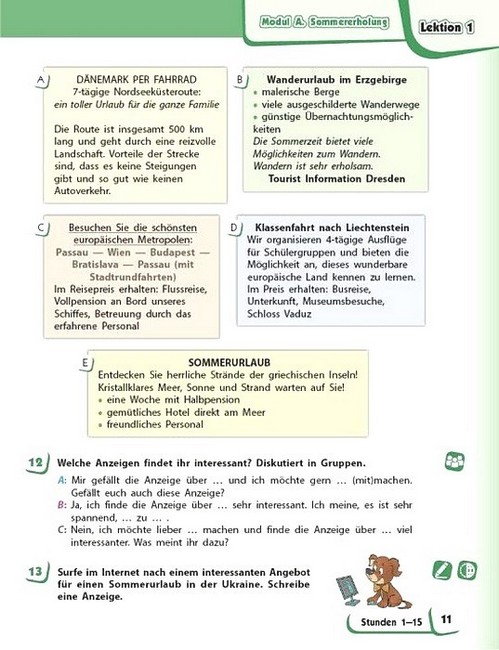 Modul A. Sommererholung
Lektion 1

A
DÄNEMARK PER FAHRRAD
7-tägige Nordseeküsteroute:
ein toller Urlaub für die ganze Familie

Die Route ist insgesamt 500 km lang und geht durch eine reizvolle Landschaft. Vorteile der Strecke sind, dass es keine Steigungen gibt und so gut wie keinen Autoverkehr.

B
Wanderurlaub im Erzgebirge
• malerische Berge
• viele ausgeschilderte Wanderwege
• günstige Übernachtungsmöglichkeiten
Die Sommerzeit bietet viele Möglichkeiten zum Wandern. Wandern ist sehr erholsam.
Tourist Information Dresden

C
Besuchen Sie die schönsten europäischen Metropolen:
Passau — Wien — Budapest — Bratislava — Passau (mit Stadtrundfahrten)
Im Reisepreis erhalten: Flussreise, Vollpension an Bord unseres Schiffes, Betreuung durch das erfahrene Personal

D
Klassenfahrt nach Liechtenstein
Wir organisieren 4-tägige Ausflüge für Schülergruppen und bieten die Möglichkeit an, dieses wunderbare europäische Land kennen zu lernen.
Im Preis erhalten: Busreise, Unterkunft, Museumsbesuche, Schloss Vaduz

E
SOMMERURLAUB
Entdecken Sie herrliche Strände der griechischen Inseln!
Kristallklares Meer, Sonne und Strand warten auf Sie!
• eine Woche mit Halbpension
• gemütliches Hotel direkt am Meer
• freundliches Personal

12 Welche Anzeigen findet ihr interessant? Diskutiert in Gruppen.
A: Mir gefällt die Anzeige über … und ich möchte gern … (mit)machen. Gefällt euch auch diese Anzeige?
B: Ja, ich finde die Anzeige über … sehr interessant. Ich meine, es ist sehr spannend, … zu … .
C: Nein, ich möchte lieber … machen und finde die Anzeige über … viel interessanter. Was meint ihr dazu?

13 Surfe im Internet nach einem interessanten Angebot für einen Sommerurlaub in der Ukraine. Schreibe eine Anzeige.

Stunden 1–15 11